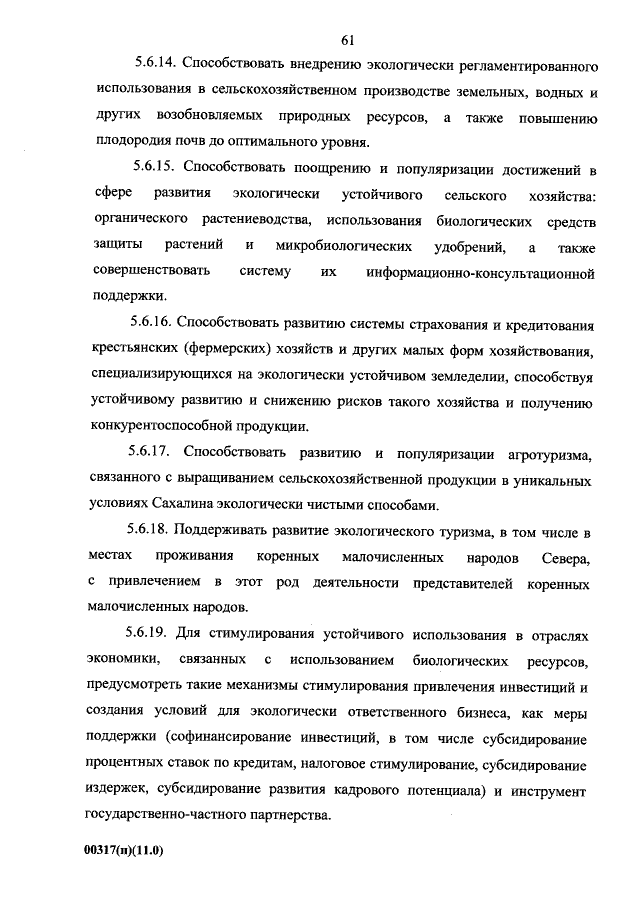 61

5.6.14. Способствовать внедрению экологически регламентированного использования в сельскохозяйственном производстве земельных, водных и других возобновляемых природных ресурсов, а также повышению плодородия почв до оптимального уровня.

5.6.15. Способствовать поощрению и популяризации достижений в сфере развития экологически устойчивого сельского хозяйства: органического растениеводства, использования биологических средств защиты растений и микробиологических удобрений, а также совершенствовать систему их информационно-консультационной поддержки.

5.6.16. Способствовать развитию системы страхования и кредитования крестьянских (фермерских) хозяйств и других малых форм хозяйствования, специализирующихся на экологически устойчивом земледелии, способствуя устойчивому развитию и снижению рисков такого хозяйства и получению конкурентоспособной продукции.

5.6.17. Способствовать развитию и популяризации агротуризма, связанного с выращиванием сельскохозяйственной продукции в уникальных условиях Сахалина экологически чистыми способами.

5.6.18. Поддерживать развитие экологического туризма, в том числе в местах проживания коренных малочисленных народов Севера, с привлечением в этот род деятельности представителей коренных малочисленных народов.

5.6.19. Для стимулирования устойчивого использования в отраслях экономики, связанных с использованием биологических ресурсов, предусмотреть такие механизмы стимулирования привлечения инвестиций и создания условий для экологически ответственного бизнеса, как меры поддержки (софинансирование инвестиций, в том числе субсидирование процентных ставок по кредитам, налоговое стимулирование, субсидирование издержек, субсидирование развития кадрового потенциала) и инструмент государственно-частного партнерства.

00317(п)(11.0)